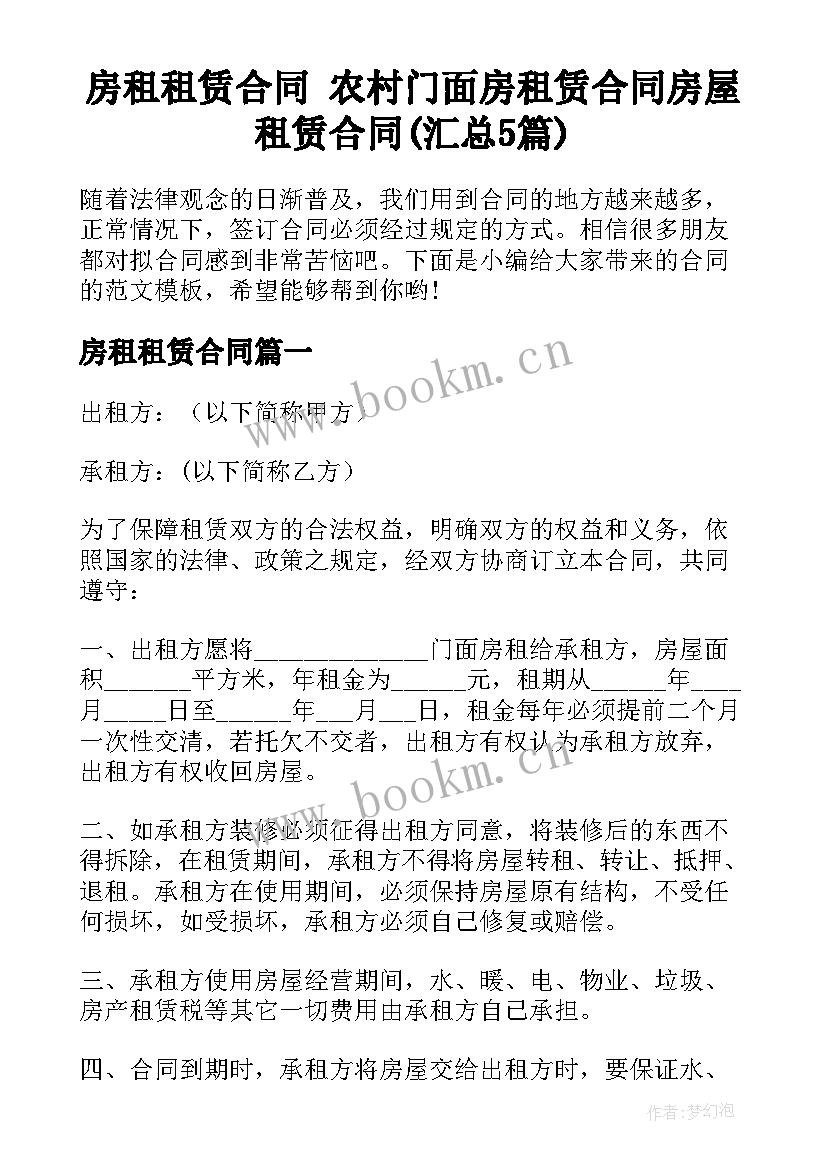 房租租赁合同 农村门面房租赁合同房屋租赁合同(汇总5篇)

随着法律观念的日渐普及，我们用到合同的地方越来越多，正常情况下，签订合同必须经过规定的方式。相信很多朋友都对拟合同感到非常苦恼吧。下面是小编给大家带来的合同的范文模板，希望能够帮到你哟!

房租租赁合同篇一

www.bookm.cn

出租方：（以下简称甲方）

承租方：(以下简称乙方)

为了保障租赁双方的合法权益，明确双方的权益和义务，依照国家的法律、政策之规定，经双方协商订立本合同，共同遵守：

一、出租方愿将______________门面房租给承租方，房屋面积_______平方米，年租金为______元，租期从______年____月_____日至______年___月___日，租金每年必须提前二个月一次性交清，若托欠不交者，出租方有权认为承租方放弃，出租方有权收回房屋。

www.bookm.cn

二、如承租方装修必须征得出租方同意，将装修后的东西不得拆除，在租赁期间，承租方不得将房屋转租、转让、抵押、退租。承租方在使用期间，必须保持房屋原有结构，不受任何损坏，如受损坏，承租方必须自己修复或赔偿。

三、承租方使用房屋经营期间，水、暖、电、物业、垃圾、房产租赁税等其它一切费用由承租方自己承担。

四、合同到期时，承租方将房屋交给出租方时，要保证水、

作者:梦幻泡